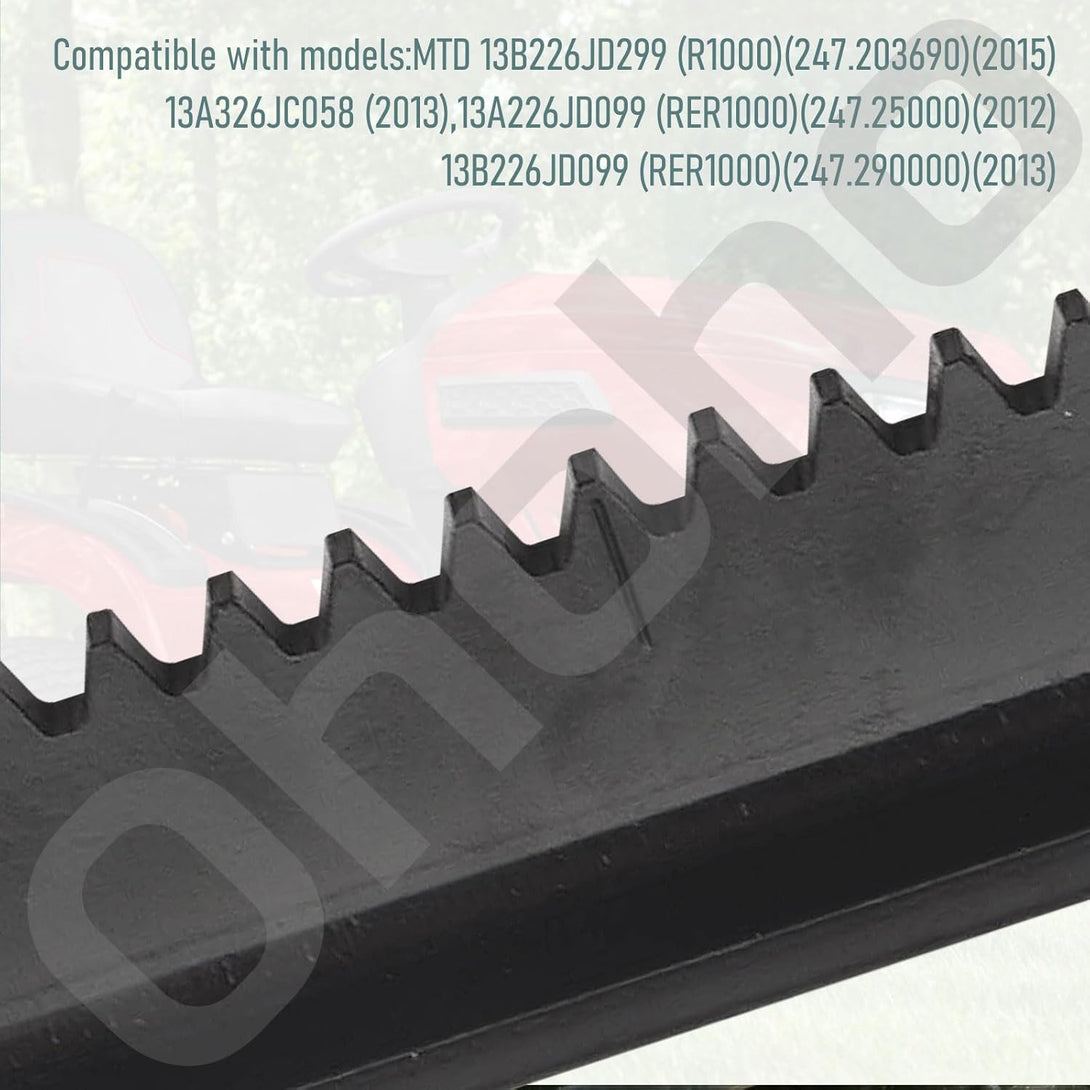 Compatible with models:MTD 13B226JD299 (R1000)(247.203690)(2015)
13A326JC058 (2013),13A226JD099 (RER1000)(247.25000)(2012)
13B226JD099 (RER1000)(247.290000)(2013)

ohuhu